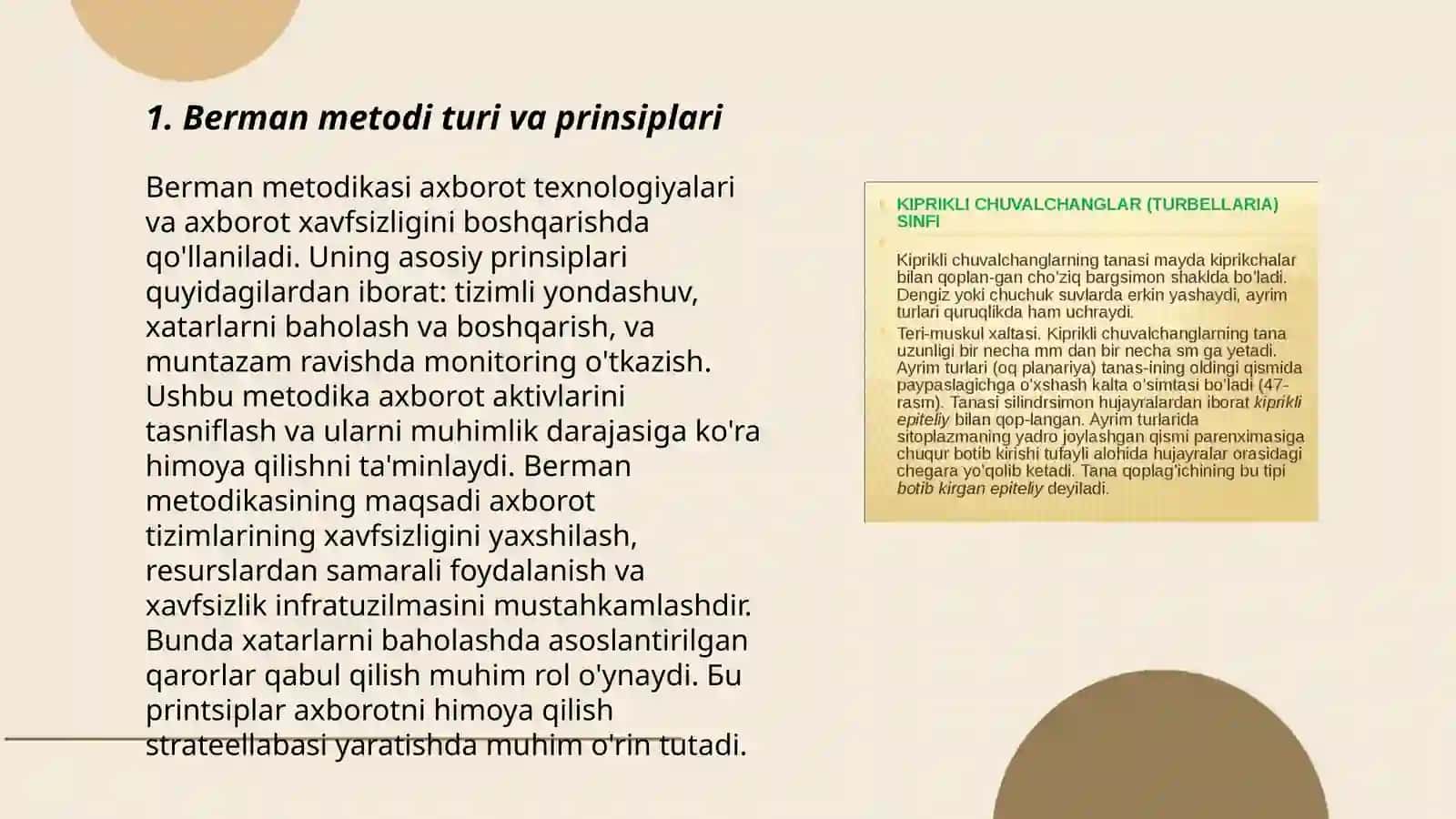 1. Berman metodi turi va prinsiplari

Berman metodikasi axborot texnologiyalari va axborot xavfsizligini boshqarishda qo'llaniladi. Uning asosiy prinsiplari quyidagilardan iborat: tizimli yondashuv, xatarlarni baholash va boshqarish, va muntazam ravishda monitoring o'tkazish. Ushbu metodika axborot aktivlarini tasniflash va ularni muhimlik darajasiga ko'ra himoya qilishni ta'minlaydi. Berman metodikasining maqsadi axborot tizimlarining xavfsizligini yaxshilash, resurslardan samarali foydalanish va xavfsizlik infratuzilmasini mustahkamlashdir. Bunda xatarlarni baholashda asoslantirilgan qarorlar qabul qilish muhim rol o'ynaydi. Бu printsiplar axborotni himoya qilish strateellabasi yaratishda muhim o'rin tutadi.

KIPRIKLI CHUVALCHANGLAR (TURBELLARIA) SINFI

Kiprikli chuvalchanglarning tanasi mayda kiprikchalar bilan qoplan-gan cho'ziq bargsimon shaklda bo'ladi. Dengiz yoki chuchuk suvlarda erkin yashaydi, ayrim turlari quruqlikda ham uchraydi.

Teri-muskul xaltasi. Kiprikli chuvalchanglarning tana uzunligi bir necha mm dan bir necha sm ga yetadi. Ayrim turlari (oq planariya) tanas-ining oldingi qismida paypaslagichga o'xshash kalta o'simtasi bo'ladi (47-rasm). Tanasi silindrsimon hujayralardan iborat kiprikli epiteliy bilan qop-langan. Ayrim turlarida sitoplazmaning yadro joylashgan qismi parenximasiga chuqur botib kirishi tufayli alohida hujayralar orasidagi chegara yo'qolib ketadi. Tana qoplag'ichining bu tipi botib kirgan epiteliy deyiladi.